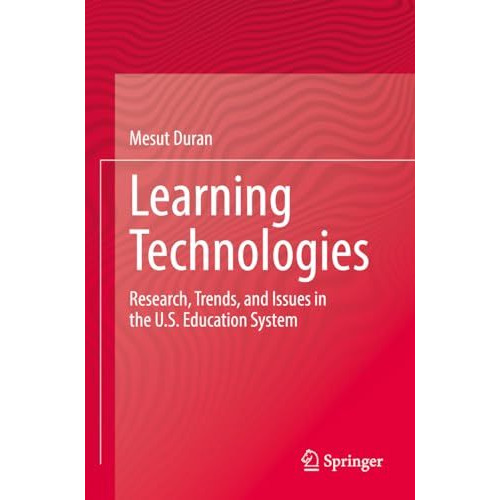 Mesut Duran

Learning Technologies

Research, Trends, and Issues in the U.S. Education System

Springer